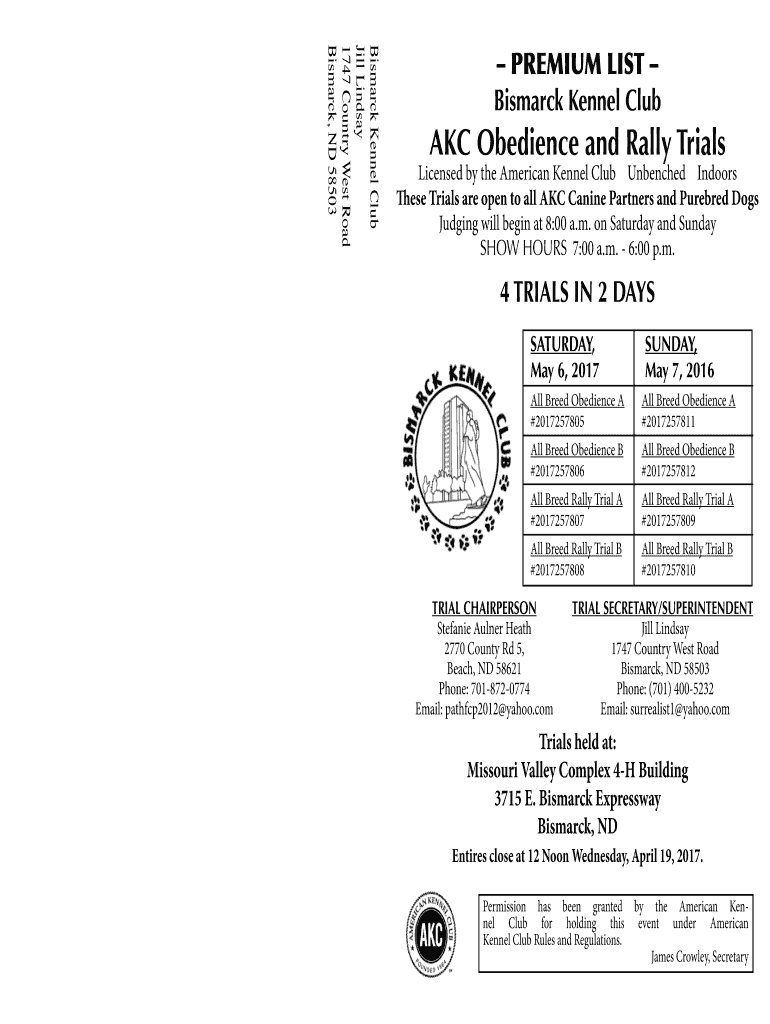 Bismarck Kennel Club
Jill Lindsay
1747 Country West Road
Bismarck, ND 58503

– PREMIUM LIST –

Bismarck Kennel Club

AKC Obedience and Rally Trials

Licensed by the American Kennel Club Unbenched Indoors
These Trials are open to all AKC Canine Partners and Purebred Dogs
Judging will begin at 8:00 a.m. on Saturday and Sunday
SHOW HOURS 7:00 a.m. - 6:00 p.m.

4 TRIALS IN 2 DAYS

BISMARCK KENNEL CLUB

| SATURDAY, May 6, 2017 | SUNDAY, May 7, 2016 |
|---|---|
| All Breed Obedience A #2017257805 | All Breed Obedience A #2017257811 |
| All Breed Obedience B #2017257806 | All Breed Obedience B #2017257812 |
| All Breed Rally Trial A #2017257807 | All Breed Rally Trial A #2017257809 |
| All Breed Rally Trial B #2017257808 | All Breed Rally Trial B #2017257810 |

TRIAL CHAIRPERSON
Stefanie Aulner Heath
2770 County Rd 5,
Beach, ND 58621
Phone: 701-872-0774
Email: pathfcp2012@yahoo.com

TRIAL SECRETARY/SUPERINTENDENT
Jill Lindsay
1747 Country West Road
Bismarck, ND 58503
Phone: (701) 400-5232
Email: surrealist1@yahoo.com

Trials held at:
Missouri Valley Complex 4-H Building
3715 E. Bismarck Expressway
Bismarck, ND

Entires close at 12 Noon Wednesday, April 19, 2017.

AMERICAN KENNEL CLUB AKC FOUNDED 1884

Permission has been granted by the American Kennel Club for holding this event under American Kennel Club Rules and Regulations.
James Crowley, Secretary